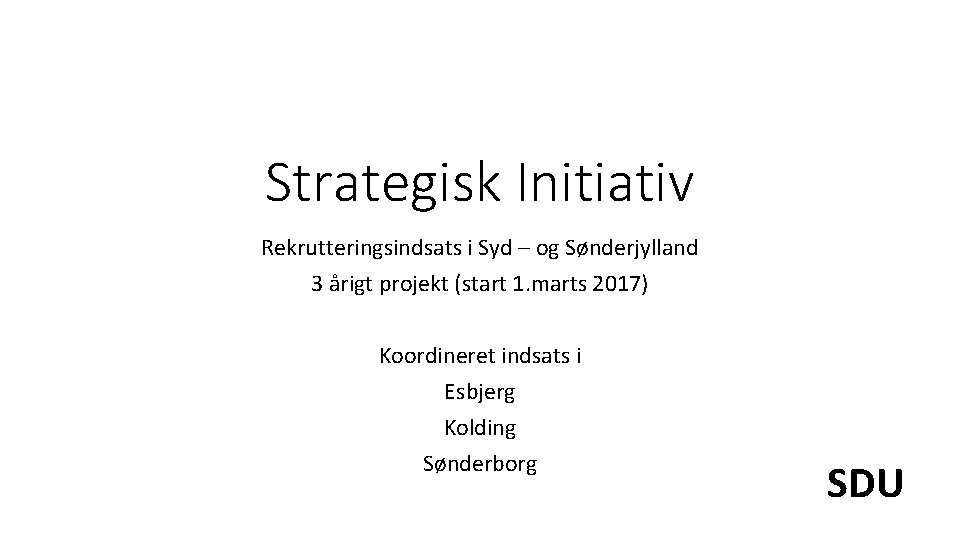 Strategisk Initiativ

Rekrutteringsindsats i Syd – og Sønderjylland
3 årigt projekt (start 1.marts 2017)

Koordineret indsats i
Esbjerg
Kolding
Sønderborg

SDU